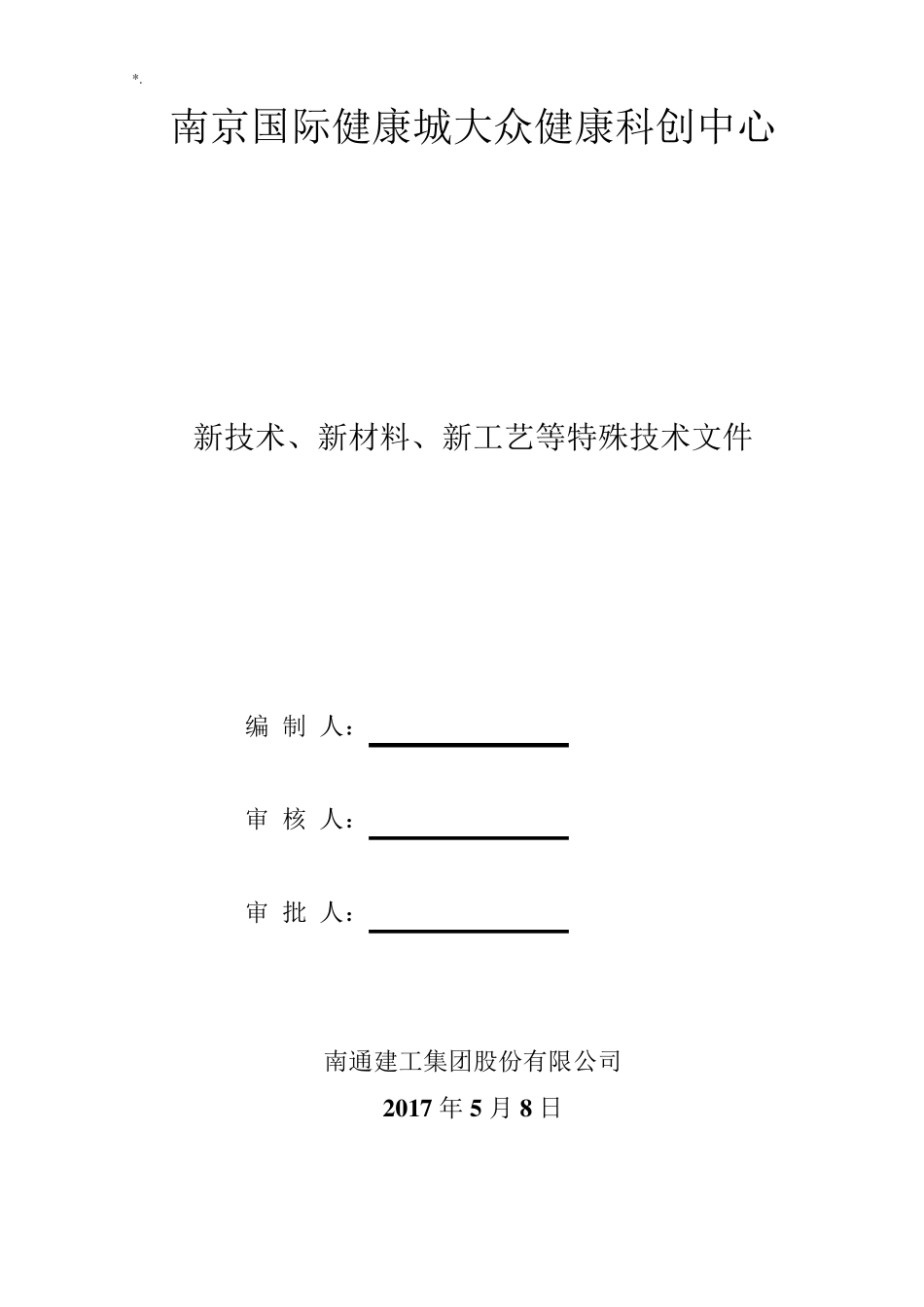 *.

南京国际健康城大众健康科创中心

新技术、新材料、新工艺等特殊技术文件

编 制 人：

审 核 人：

审 批 人：

南通建工集团股份有限公司

2017 年 5 月 8 日